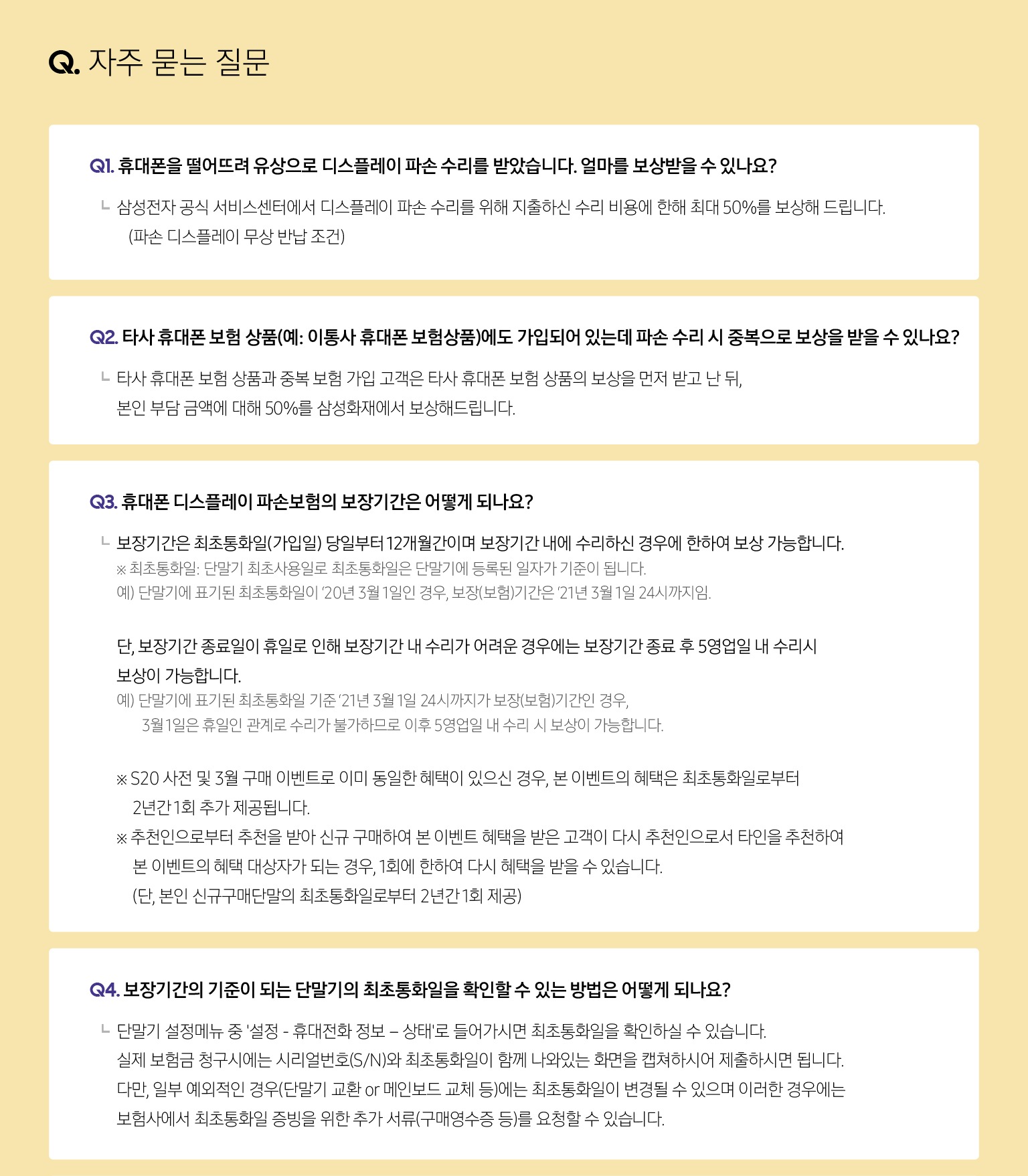 Q. 자주 묻는 질문

Q1. 휴대폰을 떨어뜨려 유상으로 디스플레이 파손 수리를 받았습니다. 얼마를 보상받을 수 있나요?

ㄴ 삼성전자 공식 서비스센터에서 디스플레이 파손 수리를 위해 지출하신 수리 비용에 한해 최대 50%를 보상해 드립니다. (파손 디스플레이 무상 반납 조건)

Q2. 타사 휴대폰 보험 상품(예: 이통사 휴대폰 보험상품)에도 가입되어 있는데 파손 수리 시 중복으로 보상을 받을 수 있나요?

ㄴ 타사 휴대폰 보험 상품과 중복 보험 가입 고객은 타사 휴대폰 보험 상품의 보상을 먼저 받고 난 뒤, 본인 부담 금액에 대해 50%를 삼성화재에서 보상해드립니다.

Q3. 휴대폰 디스플레이 파손보험의 보장기간은 어떻게 되나요?

ㄴ 보장기간은 최초통화일(가입일) 당일부터 12개월간이며 보장기간 내에 수리하신 경우에 한하여 보상 가능합니다.
※ 최초통화일: 단말기 최초사용일로 최초통화일은 단말기에 등록된 일자가 기준이 됩니다.
예) 단말기에 표기된 최초통화일이 '20년 3월 1일인 경우, 보장(보험)기간은 '21년 3월 1일 24시까지임.

단, 보장기간 종료일이 휴일로 인해 보장기간 내 수리가 어려운 경우에는 보장기간 종료 후 5영업일 내 수리시 보상이 가능합니다.
예) 단말기에 표기된 최초통화일 기준 '21년 3월 1일 24시까지가 보장(보험)기간인 경우, 3월 1일은 휴일인 관계로 수리가 불가하므로 이후 5영업일 내 수리 시 보상이 가능합니다.

※ S20 사전 및 3월 구매 이벤트로 이미 동일한 혜택이 있으신 경우, 본 이벤트의 혜택은 최초통화일로부터 2년간 1회 추가 제공됩니다.
※ 추천인으로부터 추천을 받아 신규 구매하여 본 이벤트 혜택을 받은 고객이 다시 추천인으로서 타인을 추천하여 본 이벤트의 혜택 대상자가 되는 경우, 1회에 한하여 다시 혜택을 받을 수 있습니다. (단, 본인 신규구매단말의 최초통화일로부터 2년간 1회 제공)

Q4. 보장기간의 기준이 되는 단말기의 최초통화일을 확인할 수 있는 방법은 어떻게 되나요?

ㄴ 단말기 설정메뉴 중 '설정 - 휴대전화 정보 – 상태'로 들어가시면 최초통화일을 확인하실 수 있습니다.
실제 보험금 청구시에는 시리얼번호(S/N)와 최초통화일이 함께 나와있는 화면을 캡쳐하시어 제출하시면 됩니다.
다만, 일부 예외적인 경우(단말기 교환 or 메인보드 교체 등)에는 최초통화일이 변경될 수 있으며 이러한 경우에는 보험사에서 최초통화일 증빙을 위한 추가 서류(구매영수증 등)를 요청할 수 있습니다.